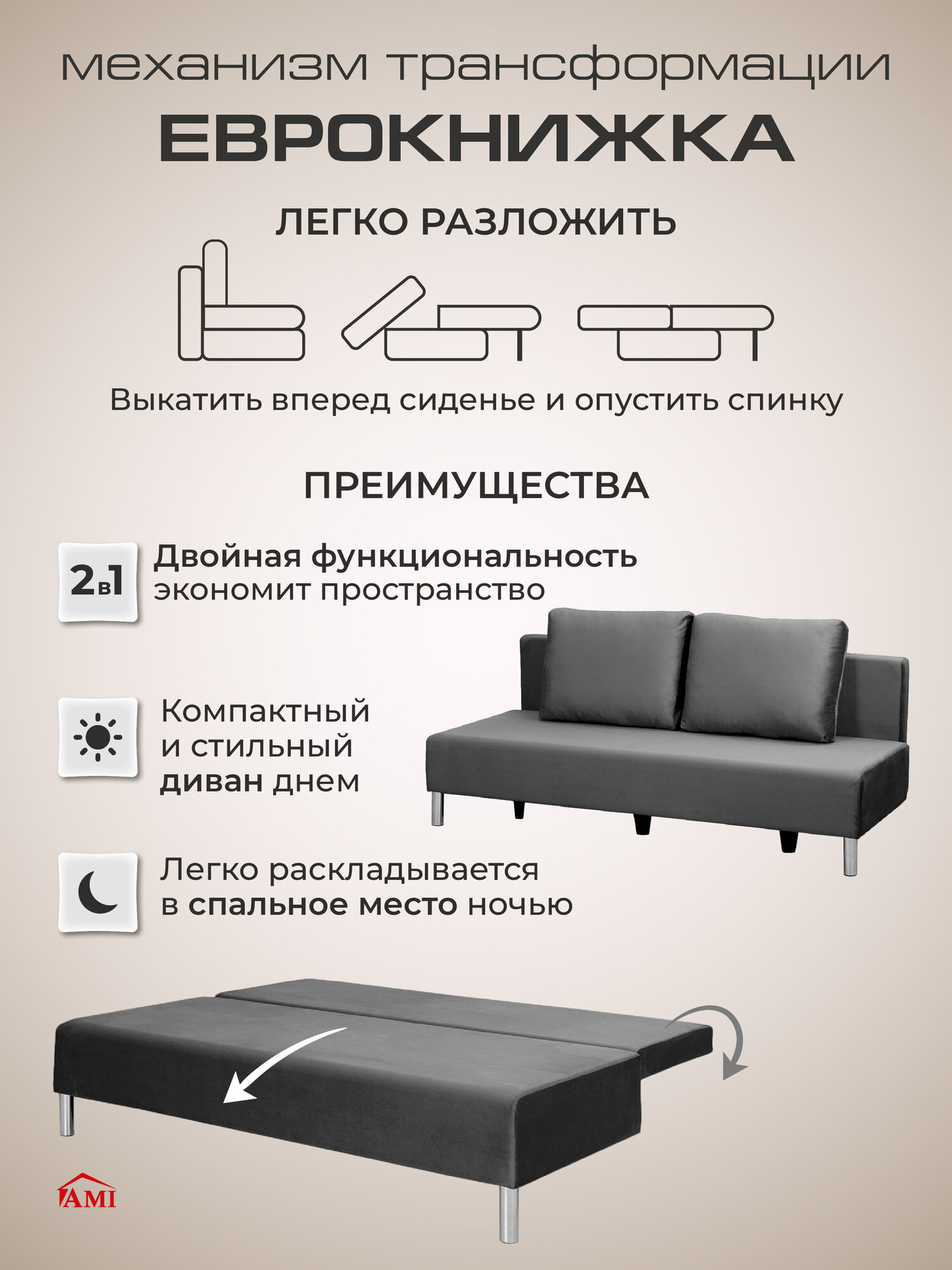 механизм трансформации

ЕВРОКНИЖКА

ЛЕГКО РАЗЛОЖИТЬ

Выкатить вперед сиденье и опустить спинку

ПРЕИМУЩЕСТВА

2в1

Двойная функциональность экономит пространство

Компактный и стильный диван днем

Легко раскладывается в спальное место ночью

AMI